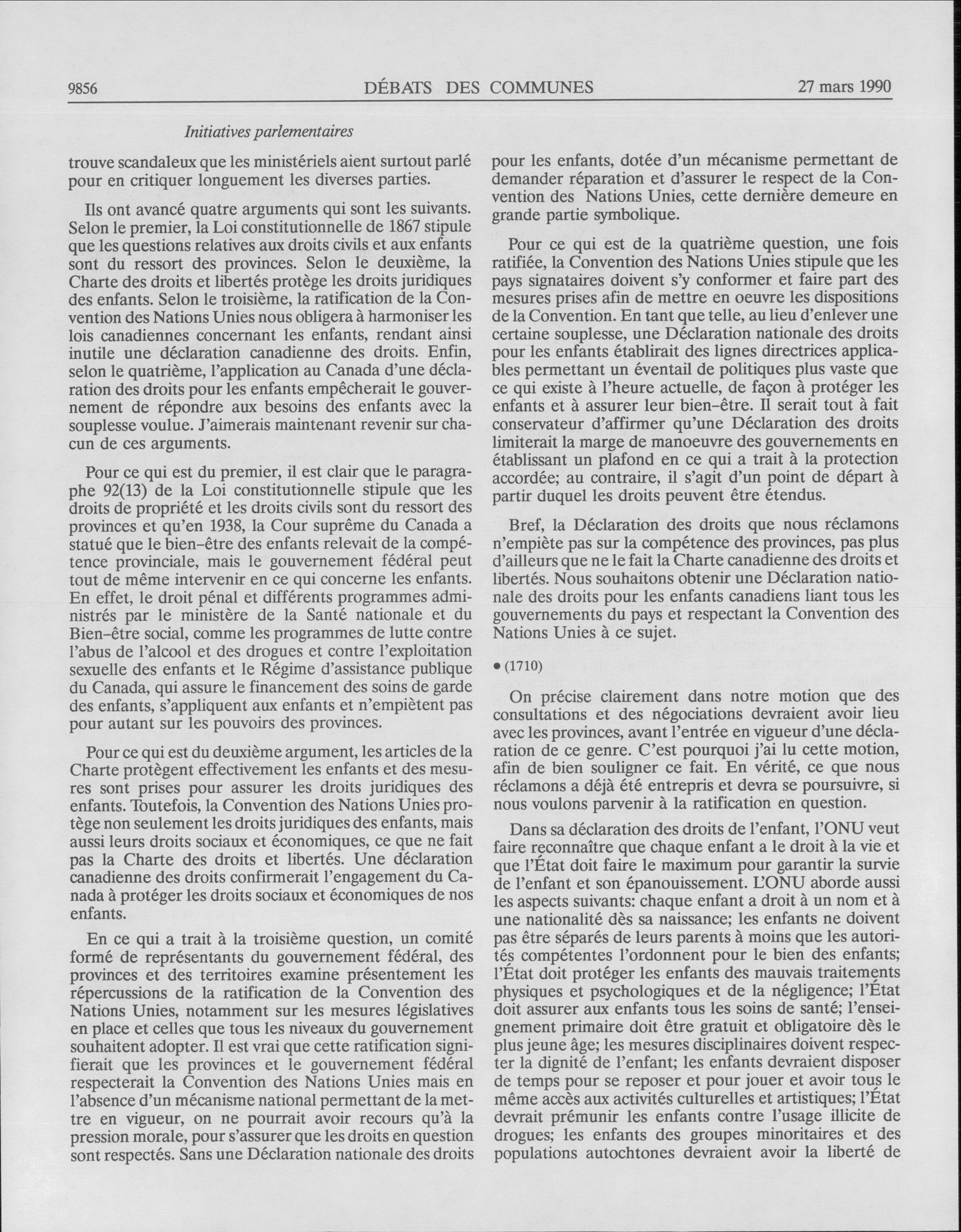 9856 DÉBATS DES COMMUNES 27 mars 1990

Initiatives parlementaires

trouve scandaleux que les ministériels aient surtout parlé pour en critiquer longuement les diverses parties.

Ils ont avancé quatre arguments qui sont les suivants. Selon le premier, la Loi constitutionnelle de 1867 stipule que les questions relatives aux droits civils et aux enfants sont du ressort des provinces. Selon le deuxième, la Charte des droits et libertés protège les droits juridiques des enfants. Selon le troisième, la ratification de la Convention des Nations Unies nous obligera à harmoniser les lois canadiennes concernant les enfants, rendant ainsi inutile une déclaration canadienne des droits. Enfin, selon le quatrième, l'application au Canada d'une déclaration des droits pour les enfants empêcherait le gouvernement de répondre aux besoins des enfants avec la souplesse voulue. J'aimerais maintenant revenir sur chacun de ces arguments.

Pour ce qui est du premier, il est clair que le paragraphe 92(13) de la Loi constitutionnelle stipule que les droits de propriété et les droits civils sont du ressort des provinces et qu'en 1938, la Cour suprême du Canada a statué que le bien-être des enfants relevait de la compétence provinciale, mais le gouvernement fédéral peut tout de même intervenir en ce qui concerne les enfants. En effet, le droit pénal et différents programmes administrés par le ministère de la Santé nationale et du Bien-être social, comme les programmes de lutte contre l'abus de l'alcool et des drogues et contre l'exploitation sexuelle des enfants et le Régime d'assistance publique du Canada, qui assure le financement des soins de garde des enfants, s'appliquent aux enfants et n'empiètent pas pour autant sur les pouvoirs des provinces.

Pour ce qui est du deuxième argument, les articles de la Charte protègent effectivement les enfants et des mesures sont prises pour assurer les droits juridiques des enfants. Toutefois, la Convention des Nations Unies protège non seulement les droits juridiques des enfants, mais aussi leurs droits sociaux et économiques, ce que ne fait pas la Charte des droits et libertés. Une déclaration canadienne des droits confirmerait l'engagement du Canada à protéger les droits sociaux et économiques de nos enfants.

En ce qui a trait à la troisième question, un comité formé de représentants du gouvernement fédéral, des provinces et des territoires examine présentement les répercussions de la ratification de la Convention des Nations Unies, notamment sur les mesures législatives en place et celles que tous les niveaux du gouvernement souhaitent adopter. Il est vrai que cette ratification signifierait que les provinces et le gouvernement fédéral respecterait la Convention des Nations Unies mais en l'absence d'un mécanisme national permettant de la mettre en vigueur, on ne pourrait avoir recours qu'à la pression morale, pour s'assurer que les droits en question sont respectés. Sans une Déclaration nationale des droits pour les enfants, dotée d'un mécanisme permettant de demander réparation et d'assurer le respect de la Convention des Nations Unies, cette dernière demeure en grande partie symbolique.

Pour ce qui est de la quatrième question, une fois ratifiée, la Convention des Nations Unies stipule que les pays signataires doivent s'y conformer et faire part des mesures prises afin de mettre en oeuvre les dispositions de la Convention. En tant que telle, au lieu d'enlever une certaine souplesse, une Déclaration nationale des droits pour les enfants établirait des lignes directrices applicables permettant un éventail de politiques plus vaste que ce qui existe à l'heure actuelle, de façon à protéger les enfants et à assurer leur bien-être. Il serait tout à fait conservateur d'affirmer qu'une Déclaration des droits limiterait la marge de manoeuvre des gouvernements en établissant un plafond en ce qui a trait à la protection accordée; au contraire, il s'agit d'un point de départ à partir duquel les droits peuvent être étendus.

Bref, la Déclaration des droits que nous réclamons n'empiète pas sur la compétence des provinces, pas plus d'ailleurs que ne le fait la Charte canadienne des droits et libertés. Nous souhaitons obtenir une Déclaration nationale des droits pour les enfants canadiens liant tous les gouvernements du pays et respectant la Convention des Nations Unies à ce sujet.

• (1710)

On précise clairement dans notre motion que des consultations et des négociations devraient avoir lieu avec les provinces, avant l'entrée en vigueur d'une déclaration de ce genre. C'est pourquoi j'ai lu cette motion, afin de bien souligner ce fait. En vérité, ce que nous réclamons a déjà été entrepris et devra se poursuivre, si nous voulons parvenir à la ratification en question.

Dans sa déclaration des droits de l'enfant, l'ONU veut faire reconnaître que chaque enfant a le droit à la vie et que l'État doit faire le maximum pour garantir la survie de l'enfant et son épanouissement. L'ONU aborde aussi les aspects suivants: chaque enfant a droit à un nom et à une nationalité dès sa naissance; les enfants ne doivent pas être séparés de leurs parents à moins que les autorités compétentes l'ordonnent pour le bien des enfants; l'État doit protéger les enfants des mauvais traitements physiques et psychologiques et de la négligence; l'État doit assurer aux enfants tous les soins de santé; l'enseignement primaire doit être gratuit et obligatoire dès le plus jeune âge; les mesures disciplinaires doivent respecter la dignité de l'enfant; les enfants devraient disposer de temps pour se reposer et pour jouer et avoir tous le même accès aux activités culturelles et artistiques; l'État devrait prémunir les enfants contre l'usage illicite de drogues; les enfants des groupes minoritaires et des populations autochtones devraient avoir la liberté de